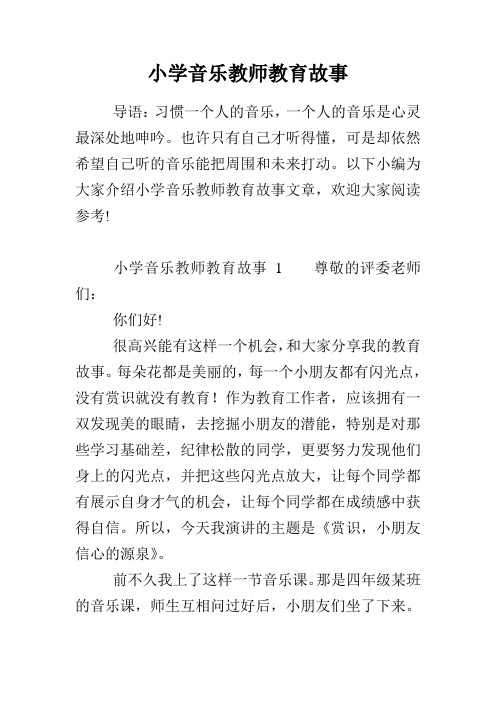 小学音乐教师教育故事

导语：习惯一个人的音乐，一个人的音乐是心灵最深处地呻吟。也许只有自己才听得懂，可是却依然希望自己听的音乐能把周围和未来打动。以下小编为大家介绍小学音乐教师教育故事文章，欢迎大家阅读参考!

小学音乐教师教育故事 1　　尊敬的评委老师们：

你们好!

很高兴能有这样一个机会，和大家分享我的教育故事。每朵花都是美丽的，每一个小朋友都有闪光点，没有赏识就没有教育！作为教育工作者，应该拥有一双发现美的眼睛，去挖掘小朋友的潜能，特别是对那些学习基础差，纪律松散的同学，更要努力发现他们身上的闪光点，并把这些闪光点放大，让每个同学都有展示自身才气的机会，让每个同学都在成绩感中获得自信。所以，今天我演讲的主题是《赏识，小朋友信心的源泉》。

前不久我上了这样一节音乐课。那是四年级某班的音乐课，师生互相问过好后，小朋友们坐了下来。